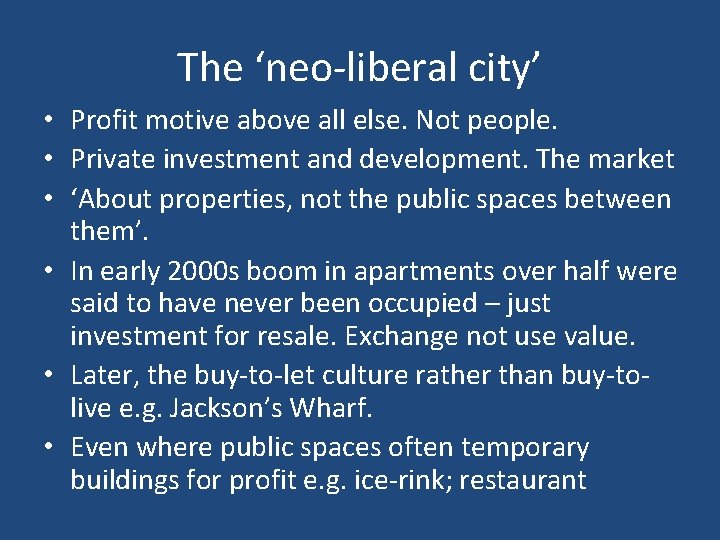 The ‘neo-liberal city’

• Profit motive above all else. Not people.
• Private investment and development. The market
• ‘About properties, not the public spaces between them’.
• In early 2000s boom in apartments over half were said to have never been occupied – just investment for resale. Exchange not use value.
• Later, the buy-to-let culture rather than buy-to-live e.g. Jackson’s Wharf.
• Even where public spaces often temporary buildings for profit e.g. ice-rink; restaurant